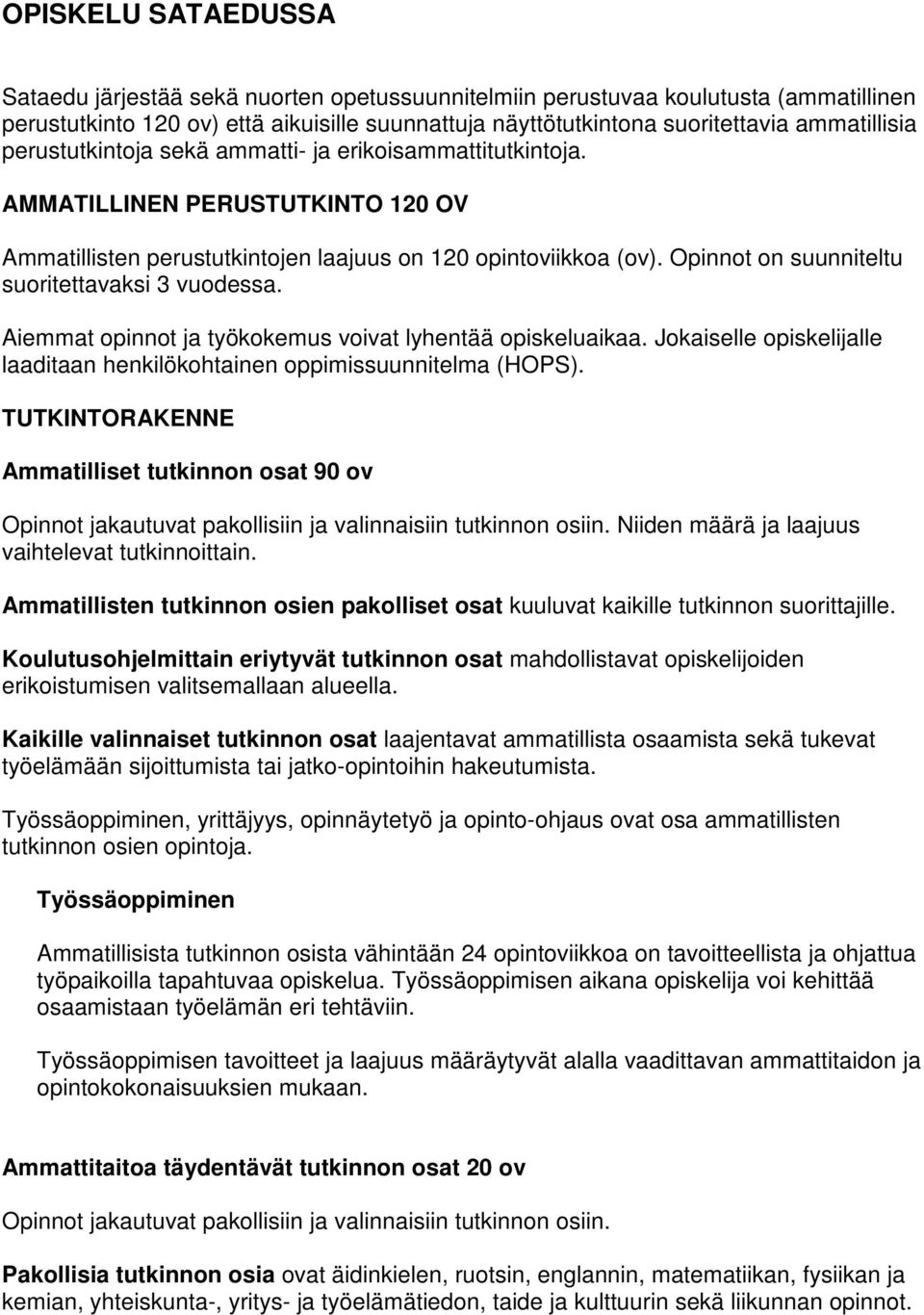 OPISKELU SATAEDUSSA

Sataedu järjestää sekä nuorten opetussuunnitelmiin perustuvaa koulutusta (ammatillinen perustutkinto 120 ov) että aikuisille suunnattuja näyttötutkintona suoritettavia ammatillisia perustutkintoja sekä ammatti- ja erikoisammattitutkintoja.

AMMATILLINEN PERUSTUTKINTO 120 OV

Ammatillisten perustutkintojen laajuus on 120 opintoviikkoa (ov). Opinnot on suunniteltu suoritettavaksi 3 vuodessa.

Aiemmat opinnot ja työkokemus voivat lyhentää opiskeluaikaa. Jokaiselle opiskelijalle laaditaan henkilökohtainen oppimissuunnitelma (HOPS).

TUTKINTORAKENNE

Ammatilliset tutkinnon osat 90 ov

Opinnot jakautuvat pakollisiin ja valinnaisiin tutkinnon osiin. Niiden määrä ja laajuus vaihtelevat tutkinnoittain.

Ammatillisten tutkinnon osien pakolliset osat kuuluvat kaikille tutkinnon suorittajille.

Koulutusohjelmittain eriytyvät tutkinnon osat mahdollistavat opiskelijoiden erikoistumisen valitsemallaan alueella.

Kaikille valinnaiset tutkinnon osat laajentavat ammatillista osaamista sekä tukevat työelämään sijoittumista tai jatko-opintoihin hakeutumista.

Työssäoppiminen, yrittäjyys, opinnäytetyö ja opinto-ohjaus ovat osa ammatillisten tutkinnon osien opintoja.

Työssäoppiminen

Ammatillisista tutkinnon osista vähintään 24 opintoviikkoa on tavoitteellista ja ohjattua työpaikoilla tapahtuvaa opiskelua. Työssäoppimisen aikana opiskelija voi kehittää osaamistaan työelämän eri tehtäviin.

Työssäoppimisen tavoitteet ja laajuus määräytyvät alalla vaadittavan ammattitaidon ja opintokokonaisuuksien mukaan.

Ammattitaitoa täydentävät tutkinnon osat 20 ov

Opinnot jakautuvat pakollisiin ja valinnaisiin tutkinnon osiin.

Pakollisia tutkinnon osia ovat äidinkielen, ruotsin, englannin, matematiikan, fysiikan ja kemian, yhteiskunta-, yritys- ja työelämätiedon, taide ja kulttuurin sekä liikunnan opinnot.